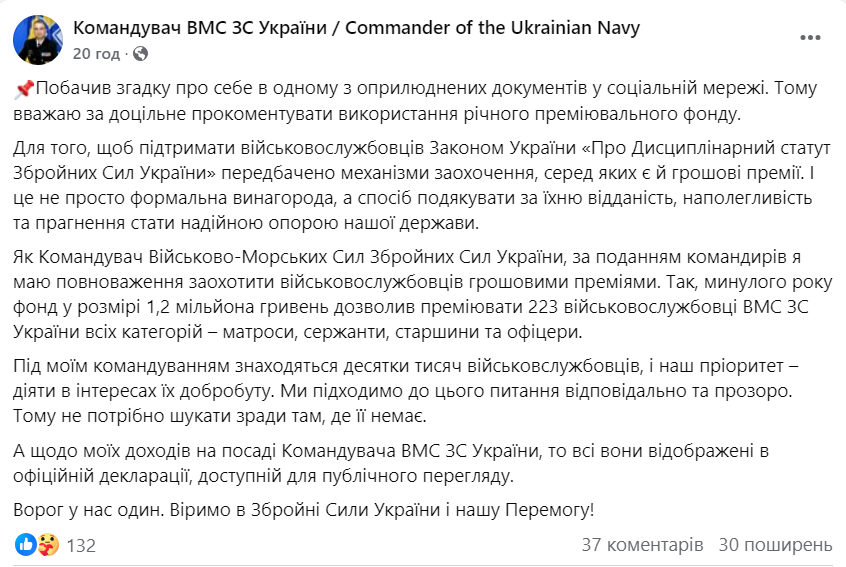 Командувач ВМС ЗС України / Commander of the Ukrainian Navy
20 год ·

📌Побачив згадку про себе в одному з оприлюднених документів у соціальній мережі. Тому вважаю за доцільне прокоментувати використання річного преміювального фонду.

Для того, щоб підтримати військовослужбовців Законом України «Про Дисциплінарний статут Збройних Сил України» передбачено механізми заохочення, серед яких є й грошові премії. І це не просто формальна винагорода, а спосіб подякувати за їхню відданість, наполегливість та прагнення стати надійною опорою нашої держави.

Як Командувач Військово-Морських Сил Збройних Сил України, за поданням командирів я маю повноваження заохотити військовослужбовців грошовими преміями. Так, минулого року фонд у розмірі 1,2 мільйона гривень дозволив преміювати 223 військовослужбовці ВМС ЗС України всіх категорій – матроси, сержанти, старшини та офіцери.

Під моїм командуванням знаходяться десятки тисяч військовслужбовців, і наш пріоритет – діяти в інтересах їх добробуту. Ми підходимо до цього питання відповідально та прозоро. Тому не потрібно шукати зради там, де її немає.

А щодо моїх доходів на посаді Командувача ВМС ЗС України, то всі вони відображені в офіційній декларації, доступній для публічного перегляду.

Ворог у нас один. Віримо в Збройні Сили України і нашу Перемогу!

132
37 коментарів 30 поширень